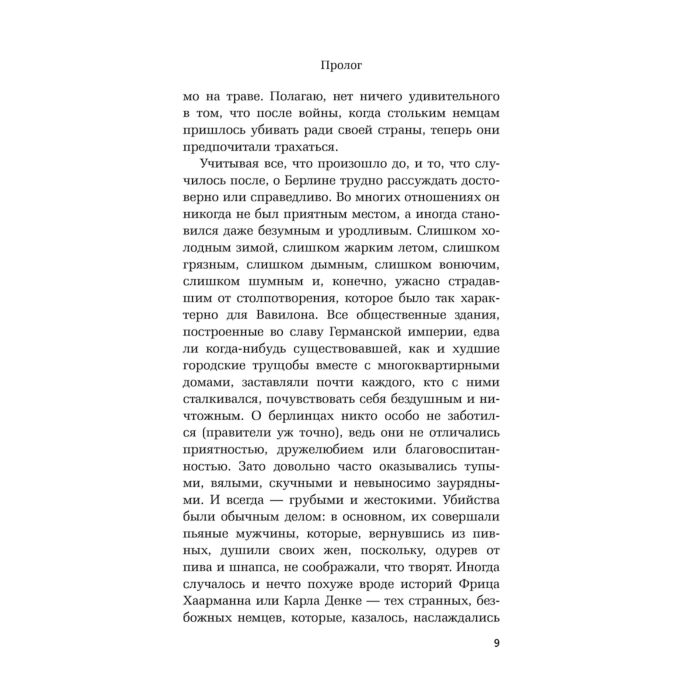 Пролог

мо на траве. Полагаю, нет ничего удивительного в том, что после войны, когда стольким немцам пришлось убивать ради своей страны, теперь они предпочитали трахаться.

Учитывая все, что произошло до, и то, что случилось после, о Берлине трудно рассуждать достоверно или справедливо. Во многих отношениях он никогда не был приятным местом, а иногда становился даже безумным и уродливым. Слишком холодным зимой, слишком жарким летом, слишком грязным, слишком дымным, слишком вонючим, слишком шумным и, конечно, ужасно страдавшим от столпотворения, которое было так характерно для Вавилона. Все общественные здания, построенные во славу Германской империи, едва ли когда-нибудь существовавшей, как и худшие городские трущобы вместе с многоквартирными домами, заставляли почти каждого, кто с ними сталкивался, почувствовать себя бездушным и ничтожным. О берлинцах никто особо не заботился (правители уж точно), ведь они не отличались приятностью, дружелюбием или благовоспитанностью. Зато довольно часто оказывались тупыми, вялыми, скучными и невыносимо заурядными. И всегда — грубыми и жестокими. Убийства были обычным делом: в основном, их совершали пьяные мужчины, которые, вернувшись из пивных, душили своих жен, поскольку, одурев от пива и шнапса, не соображали, что творят. Иногда случалось и нечто похуже вроде историй Фрица Хаарманна или Карла Денке — тех странных, безбожных немцев, которые, казалось, наслаждались

9